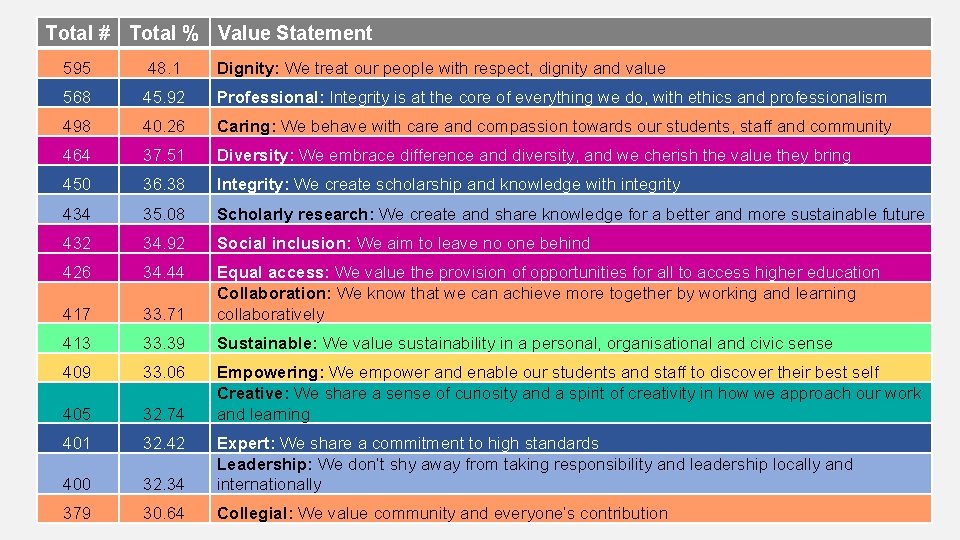 | Total # | Total % | Value Statement |
|---|---|---|
| 595 | 48.1 | Dignity: We treat our people with respect, dignity and value |
| 568 | 45.92 | Professional: Integrity is at the core of everything we do, with ethics and professionalism |
| 498 | 40.26 | Caring: We behave with care and compassion towards our students, staff and community |
| 464 | 37.51 | Diversity: We embrace difference and diversity, and we cherish the value they bring |
| 450 | 36.38 | Integrity: We create scholarship and knowledge with integrity |
| 434 | 35.08 | Scholarly research: We create and share knowledge for a better and more sustainable future |
| 432 | 34.92 | Social inclusion: We aim to leave no one behind |
| 426 | 34.44 | Equal access: We value the provision of opportunities for all to access higher education |
| 417 | 33.71 | Collaboration: We know that we can achieve more together by working and learning collaboratively |
| 413 | 33.39 | Sustainable: We value sustainability in a personal, organisational and civic sense |
| 409 | 33.06 | Empowering: We empower and enable our students and staff to discover their best self |
| 405 | 32.74 | Creative: We share a sense of curiosity and a spirit of creativity in how we approach our work and learning |
| 401 | 32.42 | Expert: We share a commitment to high standards |
| 400 | 32.34 | Leadership: We don't shy away from taking responsibility and leadership locally and internationally |
| 379 | 30.64 | Collegial: We value community and everyone's contribution |